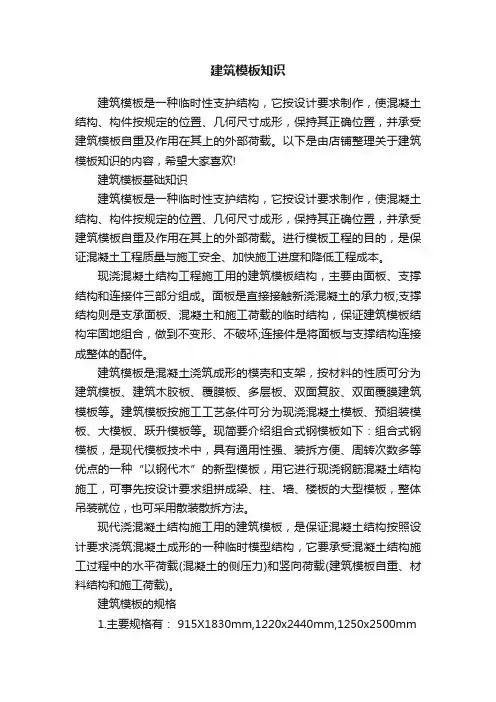 建筑模板知识

建筑模板是一种临时性支护结构，它按设计要求制作，使混凝土结构、构件按规定的位置、几何尺寸成形，保持其正确位置，并承受建筑模板自重及作用在其上的外部荷载。以下是由店铺整理关于建筑模板知识的内容，希望大家喜欢!

建筑模板基础知识

建筑模板是一种临时性支护结构，它按设计要求制作，使混凝土结构、构件按规定的位置、几何尺寸成形，保持其正确位置，并承受建筑模板自重及作用在其上的外部荷载。进行模板工程的目的，是保证混凝土工程质量与施工安全、加快施工进度和降低工程成本。

现浇混凝土结构工程施工用的建筑模板结构，主要由面板、支撑结构和连接件三部分组成。面板是直接接触新浇混凝土的承力板;支撑结构则是支承面板、混凝土和施工荷载的临时结构，保证建筑模板结构牢固地组合，做到不变形、不破坏;连接件是将面板与支撑结构连接成整体的配件。

建筑模板是混凝土浇筑成形的模壳和支架，按材料的性质可分为建筑模板、建筑木胶板、覆膜板、多层板、双面复胶、双面覆膜建筑模板等。建筑模板按施工工艺条件可分为现浇混凝土模板、预组装模板、大模板、跃升模板等。现简要介绍组合式钢模板如下：组合式钢模板，是现代模板技术中，具有通用性强、装拆方便、周转次数多等优点的一种“以钢代木”的新型模板，用它进行现浇钢筋混凝土结构施工，可事先按设计要求组拼成梁、柱、墙、楼板的大型模板，整体吊装就位，也可采用散装散拆方法。

现代浇混凝土结构施工用的建筑模板，是保证混凝土结构按照设计要求浇筑混凝土成形的一种临时模型结构，它要承受混凝土结构施工过程中的水平荷载(混凝土的侧压力)和竖向荷载(建筑模板自重、材料结构和施工荷载)。

建筑模板的规格

1.主要规格有： 915X1830mm,1220x2440mm,1250x2500mm